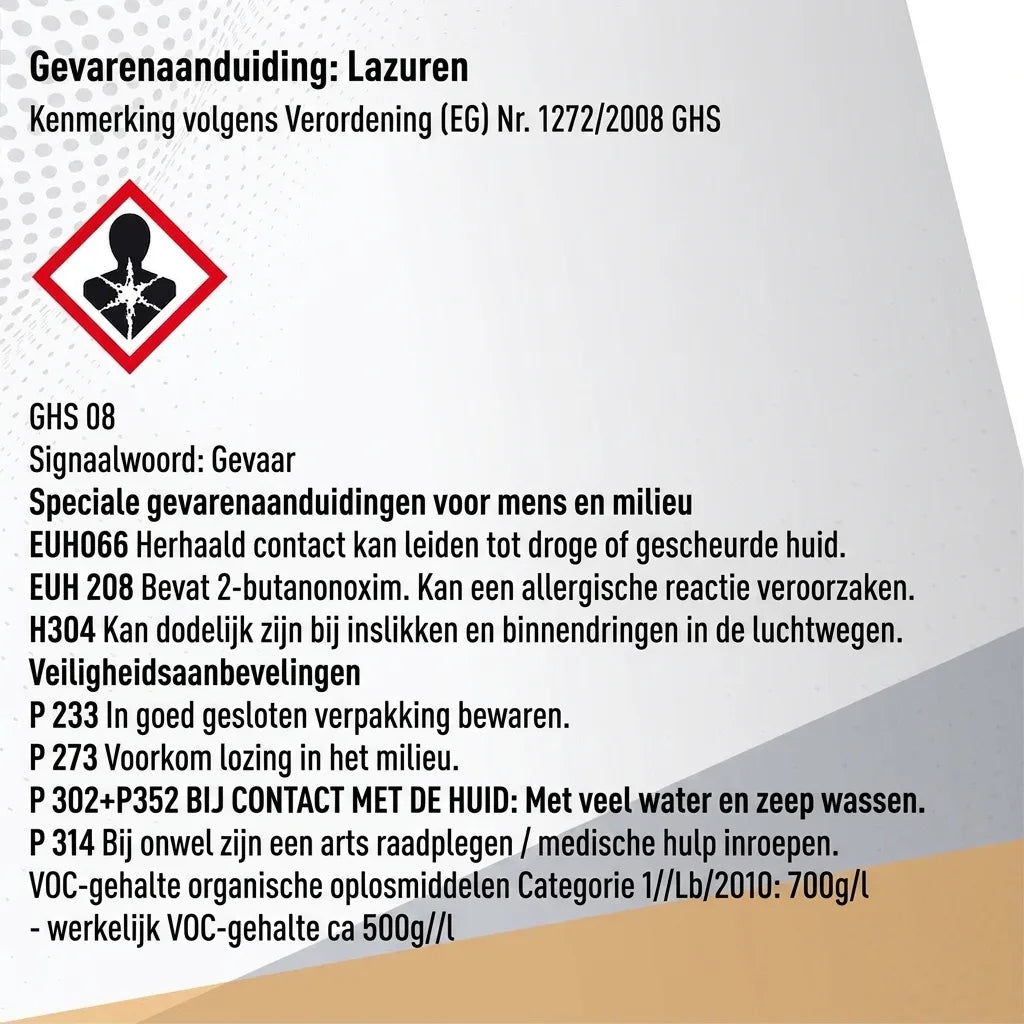 Gevarenaanduiding: Lazuren
Kenmerking volgens Verordening (EG) Nr. 1272/2008 GHS

GHS 08
Signaalwoord: Gevaar
Speciale gevarenaanduidingen voor mens en milieu
EUH066 Herhaald contact kan leiden tot droge of gescheurde huid.
EUH 208 Bevat 2-butanonoxim. Kan een allergische reactie veroorzaken.
H304 Kan dodelijk zijn bij inslikken en binnendringen in de luchtwegen.
Veiligheidsaanbevelingen
P 233 In goed gesloten verpakking bewaren.
P 273 Voorkom lozing in het milieu.
P 302+P352 BIJ CONTACT MET DE HUID: Met veel water en zeep wassen.
P 314 Bij onwel zijn een arts raadplegen / medische hulp inroepen.
VOC-gehalte organische oplosmiddelen Categorie 1//Lb/2010: 700g/l
- werkelijk VOC-gehalte ca 500g//l